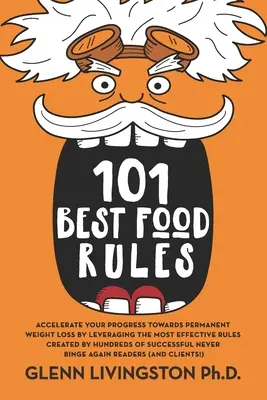 101
BEST FOOD
RULES

ACCELERATE YOUR PROGRESS TOWARDS PERMANENT WEIGHT LOSS BY LEVERAGING THE MOST EFFECTIVE RULES CREATED BY HUNDREDS OF SUCCESSFUL NEVER BINGE AGAIN READERS (AND CLIENTS!)

GLENN LIVINGSTON Ph.D.